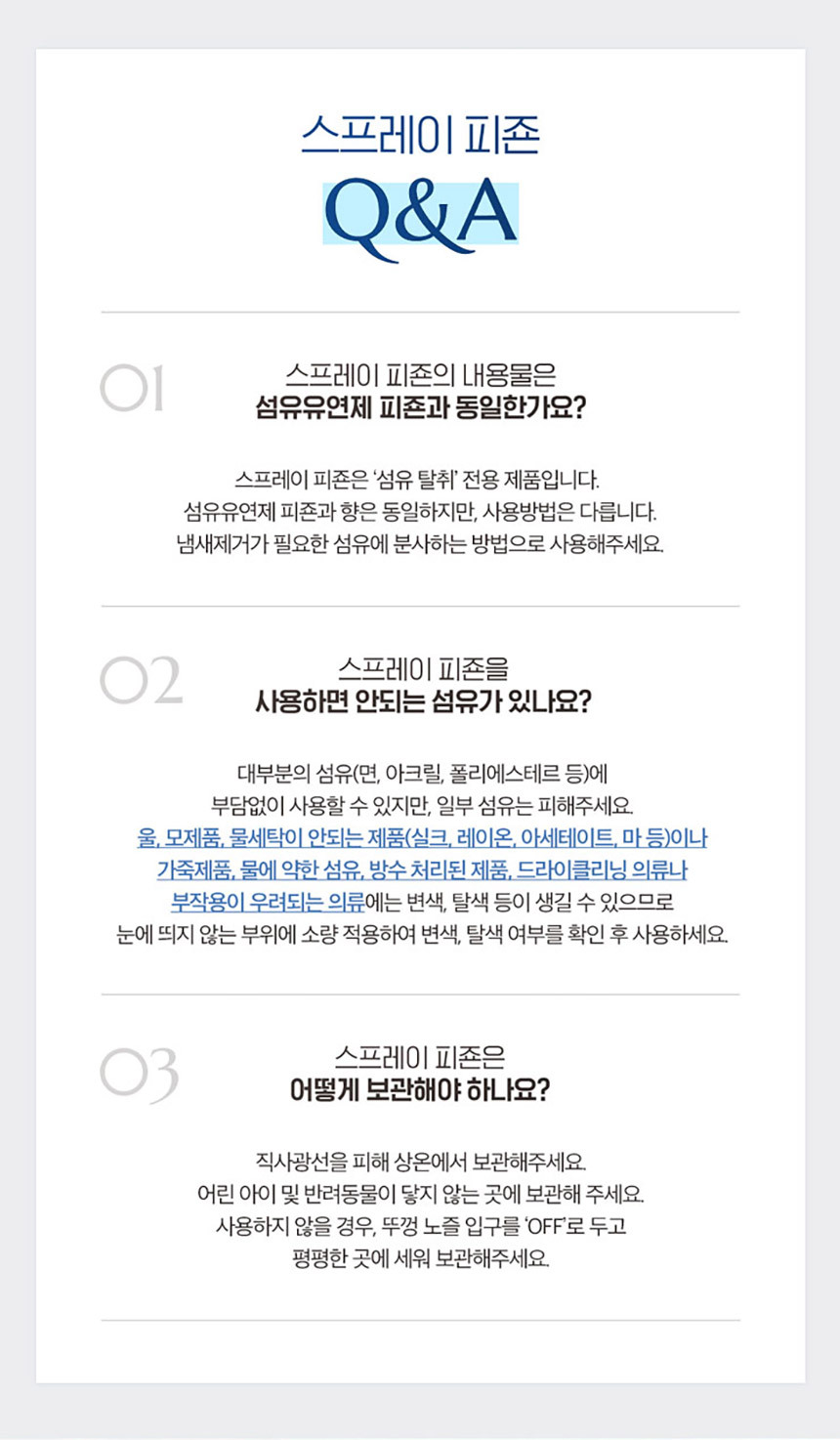 스프레이 피죤

Q&A

01

스프레이 피죤의 내용물은
섬유유연제 피죤과 동일한가요?

스프레이 피죤은 '섬유 탈취' 전용 제품입니다.
섬유유연제 피죤과 향은 동일하지만, 사용방법은 다릅니다.
냄새제거가 필요한 섬유에 분사하는 방법으로 사용해주세요.

02

스프레이 피죤을
사용하면 안되는 섬유가 있나요?

대부분의 섬유(면, 아크릴, 폴리에스테르 등)에
부담없이 사용할 수 있지만, 일부 섬유는 피해주세요.
울, 모제품, 물세탁이 안되는 제품(실크, 레이온, 아세테이트, 마 등)이나
가죽제품, 물에 약한 섬유, 방수 처리된 제품, 드라이클리닝 의류나
부작용이 우려되는 의류에는 변색, 탈색 등이 생길 수 있으므로
눈에 띄지 않는 부위에 소량 적용하여 변색, 탈색 여부를 확인 후 사용하세요.

03

스프레이 피죤은
어떻게 보관해야 하나요?

직사광선을 피해 상온에서 보관해주세요.
어린 아이 및 반려동물이 닿지 않는 곳에 보관해 주세요.
사용하지 않을 경우, 뚜껑 노즐 입구를 'OFF'로 두고
평평한 곳에 세워 보관해주세요.